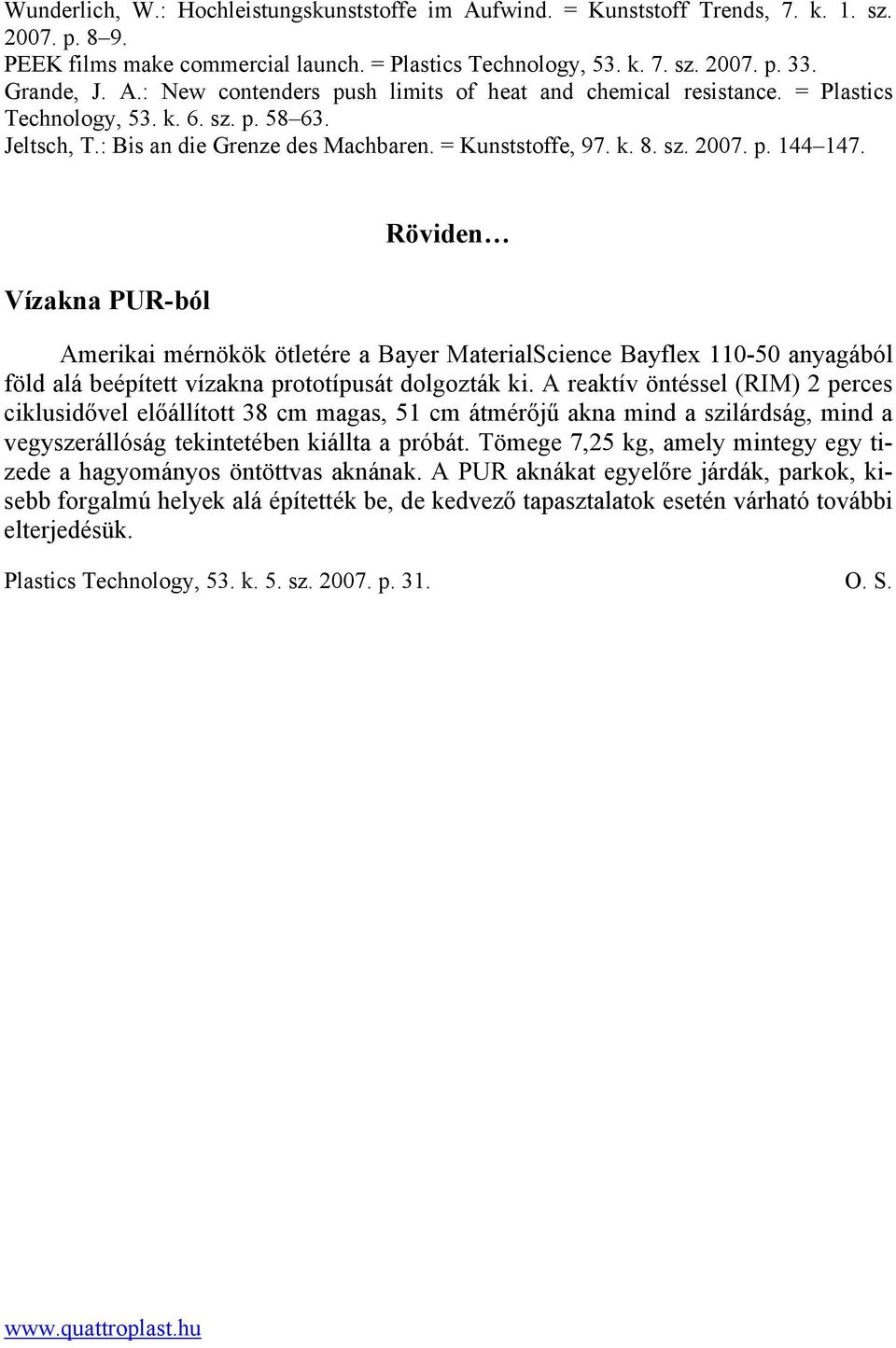 Wunderlich, W.: Hochleistungskunststoffe im Aufwind. = Kunststoff Trends, 7. k. 1. sz. 2007. p. 8–9.
PEEK films make commercial launch. = Plastics Technology, 53. k. 7. sz. 2007. p. 33.
Grande, J. A.: New contenders push limits of heat and chemical resistance. = Plastics Technology, 53. k. 6. sz. p. 58–63.
Jeltsch, T.: Bis an die Grenze des Machbaren. = Kunststoffe, 97. k. 8. sz. 2007. p. 144–147.

Röviden…

Vízakna PUR-ból

Amerikai mérnökök ötletére a Bayer MaterialScience Bayflex 110-50 anyagából föld alá beépített vízakna prototípusát dolgozták ki. A reaktív öntéssel (RIM) 2 perces ciklusidővel előállított 38 cm magas, 51 cm átmérőjű akna mind a szilárdság, mind a vegyszerállóság tekintetében kiállta a próbát. Tömege 7,25 kg, amely mintegy egy tizede a hagyományos öntöttvas aknának. A PUR aknákat egyelőre járdák, parkok, kisebb forgalmú helyek alá építették be, de kedvező tapasztalatok esetén várható további elterjedésük.

Plastics Technology, 53. k. 5. sz. 2007. p. 31.
O. S.

www.quattroplast.hu